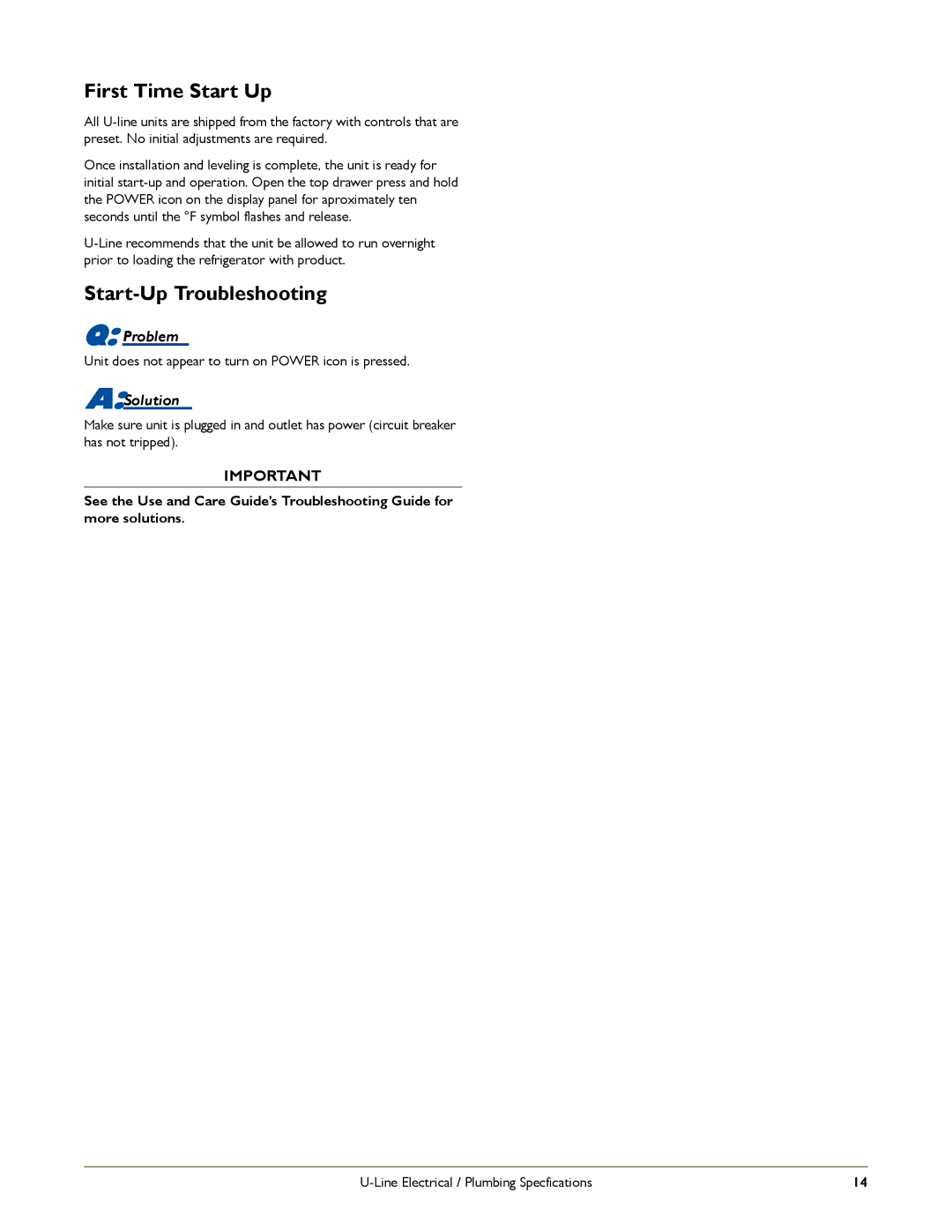 First Time Start Up

All U-line units are shipped from the factory with controls that are preset. No initial adjustments are required.

Once installation and leveling is complete, the unit is ready for initial start-up and operation. Open the top drawer press and hold the POWER icon on the display panel for aproximately ten seconds until the °F symbol flashes and release.

U-Line recommends that the unit be allowed to run overnight prior to loading the refrigerator with product.

Start-Up Troubleshooting

Q: Problem

Unit does not appear to turn on POWER icon is pressed.

A: Solution

Make sure unit is plugged in and outlet has power (circuit breaker has not tripped).

IMPORTANT

See the Use and Care Guide's Troubleshooting Guide for more solutions.

U-Line Electrical / Plumbing Specfications 14